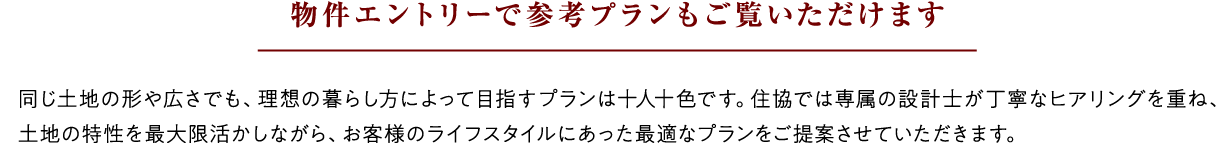 物件エントリーで参考プランもご覧いただけます

同じ土地の形や広さでも、理想の暮らし方によって目指すプランは十人十色です。住協では専属の設計士が丁寧なヒアリングを重ね、土地の特性を最大限活かしながら、お客様のライフスタイルにあった最適なプランをご提案させていただきます。